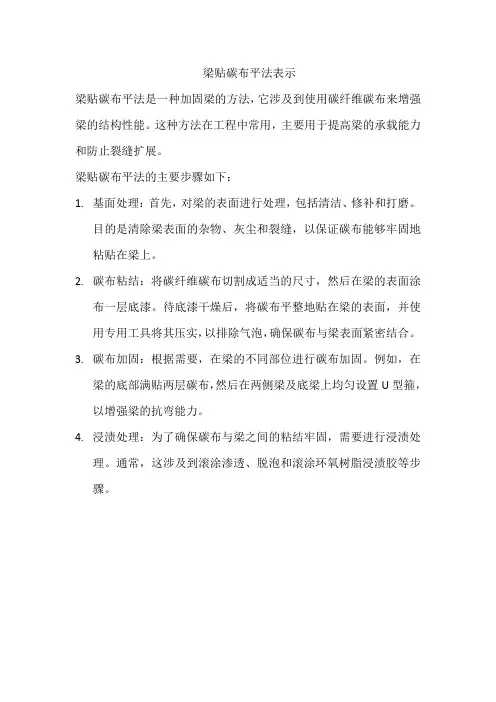 梁贴碳布平法表示

梁贴碳布平法是一种加固梁的方法，它涉及到使用碳纤维碳布来增强梁的结构性能。这种方法在工程中常用，主要用于提高梁的承载能力和防止裂缝扩展。

梁贴碳布平法的主要步骤如下：

1. 基面处理：首先，对梁的表面进行处理，包括清洁、修补和打磨。目的是清除梁表面的杂物、灰尘和裂缝，以保证碳布能够牢固地粘贴在梁上。

2. 碳布粘结：将碳纤维碳布切割成适当的尺寸，然后在梁的表面涂布一层底漆。待底漆干燥后，将碳布平整地贴在梁的表面，并使用专用工具将其压实，以排除气泡，确保碳布与梁表面紧密结合。

3. 碳布加固：根据需要，在梁的不同部位进行碳布加固。例如，在梁的底部满贴两层碳布，然后在两侧梁及底梁上均匀设置 U 型箍，以增强梁的抗弯能力。

4. 浸渍处理：为了确保碳布与梁之间的粘结牢固，需要进行浸渍处理。通常，这涉及到滚涂渗透、脱泡和滚涂环氧树脂浸渍胶等步骤。